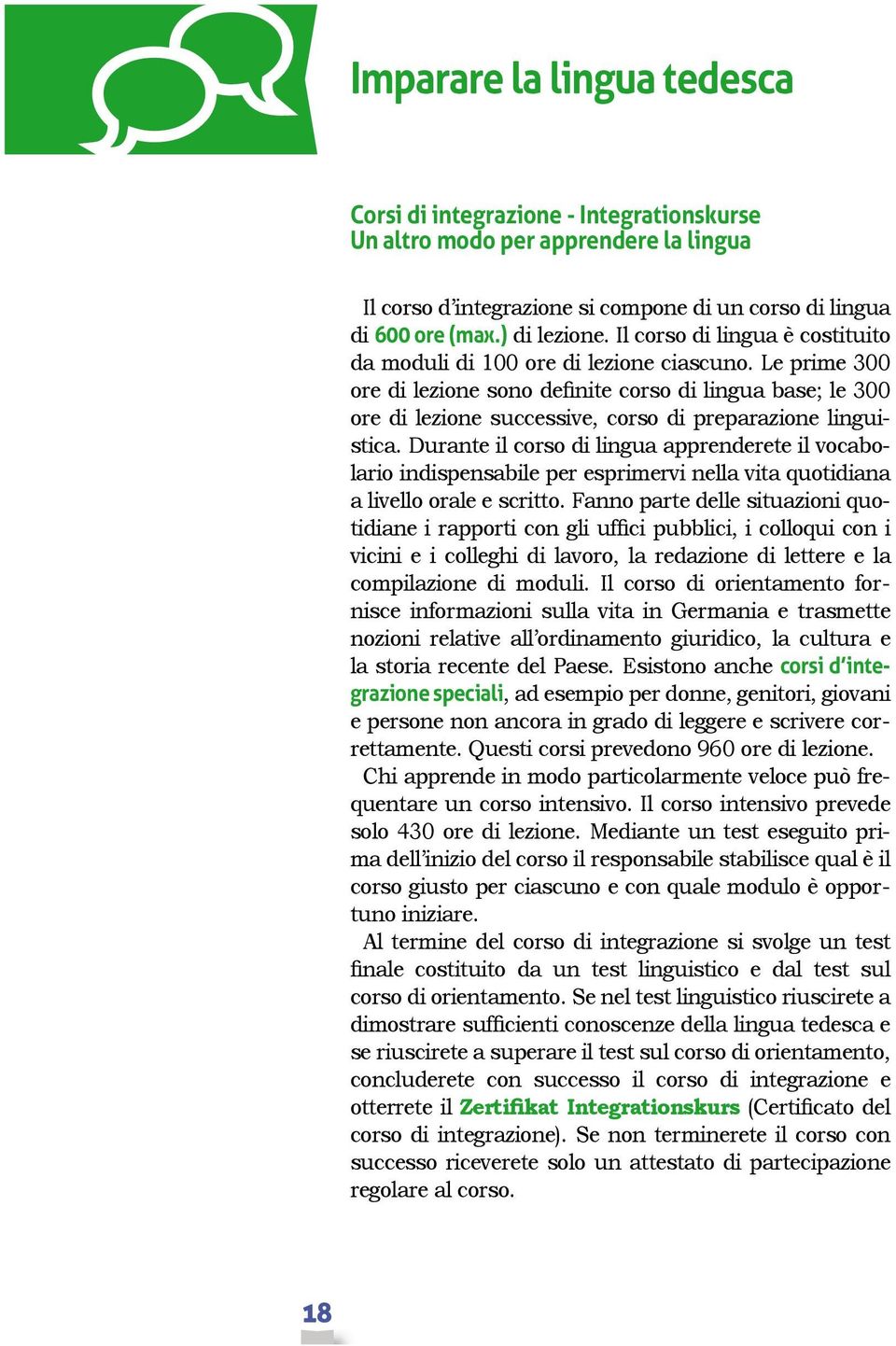 Imparare la lingua tedesca

Corsi di integrazione - Integrationskurse
Un altro modo per apprendere la lingua

Il corso d'integrazione si compone di un corso di lingua di 600 ore (max.) di lezione. Il corso di lingua è costituito da moduli di 100 ore di lezione ciascuno. Le prime 300 ore di lezione sono definite corso di lingua base; le 300 ore di lezione successive, corso di preparazione linguistica. Durante il corso di lingua apprenderete il vocabolario indispensabile per esprimervi nella vita quotidiana a livello orale e scritto. Fanno parte delle situazioni quotidiane i rapporti con gli uffici pubblici, i colloqui con i vicini e i colleghi di lavoro, la redazione di lettere e la compilazione di moduli. Il corso di orientamento fornisce informazioni sulla vita in Germania e trasmette nozioni relative all'ordinamento giuridico, la cultura e la storia recente del Paese. Esistono anche corsi d'integrazione speciali, ad esempio per donne, genitori, giovani e persone non ancora in grado di leggere e scrivere correttamente. Questi corsi prevedono 960 ore di lezione.

Chi apprende in modo particolarmente veloce può frequentare un corso intensivo. Il corso intensivo prevede solo 430 ore di lezione. Mediante un test eseguito prima dell'inizio del corso il responsabile stabilisce qual è il corso giusto per ciascuno e con quale modulo è opportuno iniziare.

Al termine del corso di integrazione si svolge un test finale costituito da un test linguistico e dal test sul corso di orientamento. Se nel test linguistico riuscirete a dimostrare sufficienti conoscenze della lingua tedesca e se riuscirete a superare il test sul corso di orientamento, concluderete con successo il corso di integrazione e otterrete il Zertifikat Integrationskurs (Certificato del corso di integrazione). Se non terminerete il corso con successo riceverete solo un attestato di partecipazione regolare al corso.

18